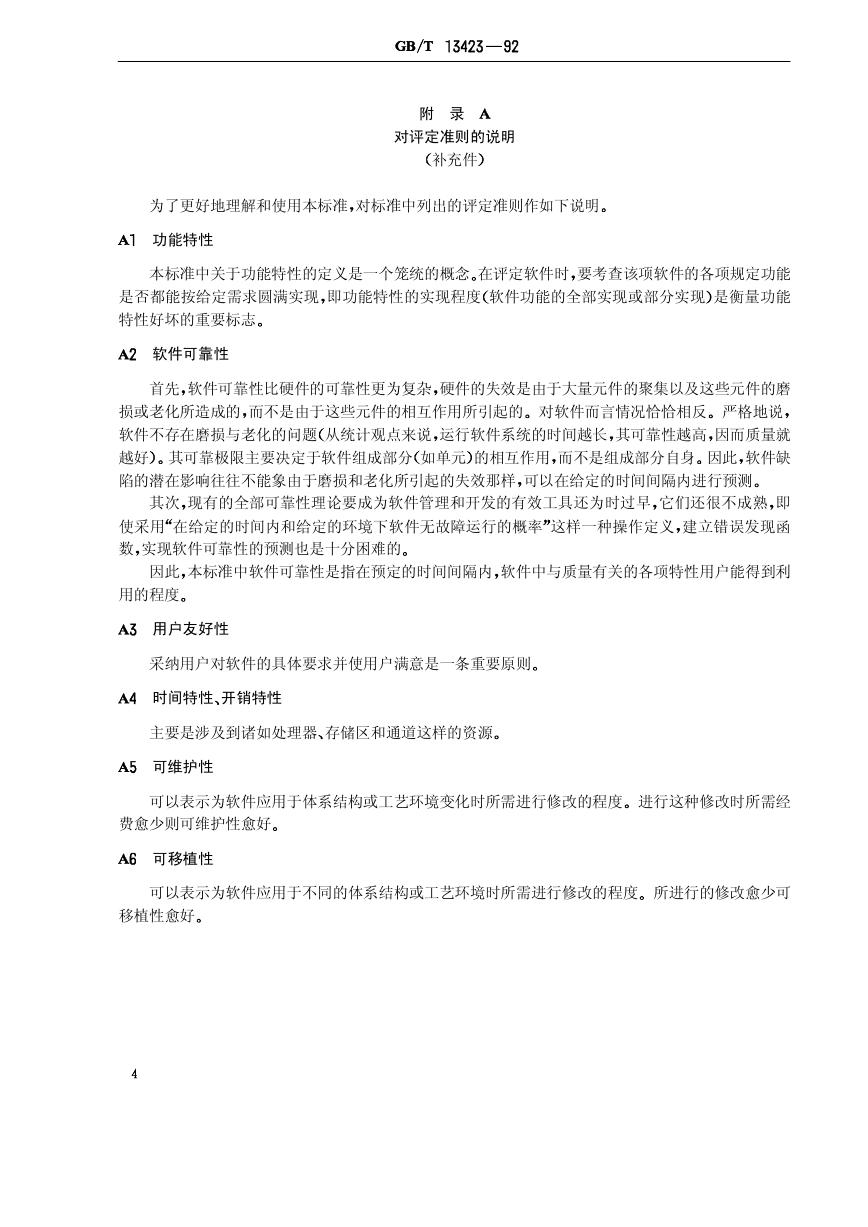 GB/T 13423—92

附 录 A
对评定准则的说明
（补充件）

为了更好地理解和使用本标准，对标准中列出的评定准则作如下说明。

A1 功能特性

本标准中关于功能特性的定义是一个笼统的概念。在评定软件时，要考查该项软件的各项规定功能是否都能按给定需求圆满实现，即功能特性的实现程度（软件功能的全部实现或部分实现）是衡量功能特性好坏的重要标志。

A2 软件可靠性

首先，软件可靠性比硬件的可靠性更为复杂，硬件的失效是由于大量元件的聚集以及这些元件的磨损或老化所造成的，而不是由于这些元件的相互作用所引起的。对软件而言情况恰恰相反。严格地说，软件不存在磨损与老化的问题（从统计观点来说，运行软件系统的时间越长，其可靠性越高，因而质量就越好）。其可靠极限主要决定于软件组成部分（如单元）的相互作用，而不是组成部分自身。因此，软件缺陷的潜在影响往往不能象由于磨损和老化所引起的失效那样，可以在给定的时间间隔内进行预测。

其次，现有的全部可靠性理论要成为软件管理和开发的有效工具还为时过早，它们还很不成熟，即使采用“在给定的时间内和给定的环境下软件无故障运行的概率”这样一种操作定义，建立错误发现函数，实现软件可靠性的预测也是十分困难的。

因此，本标准中软件可靠性是指在预定的时间间隔内，软件中与质量有关的各项特性用户能得到利用的程度。

A3 用户友好性

采纳用户对软件的具体要求并使用户满意是一条重要原则。

A4 时间特性、开销特性

主要是涉及到诸如处理器、存储区和通道这样的资源。

A5 可维护性

可以表示为软件应用于体系结构或工艺环境变化时所需进行修改的程度。进行这种修改时所需经费愈少则可维护性愈好。

A6 可移植性

可以表示为软件应用于不同的体系结构或工艺环境时所需进行修改的程度。所进行的修改愈少可移植性愈好。

4